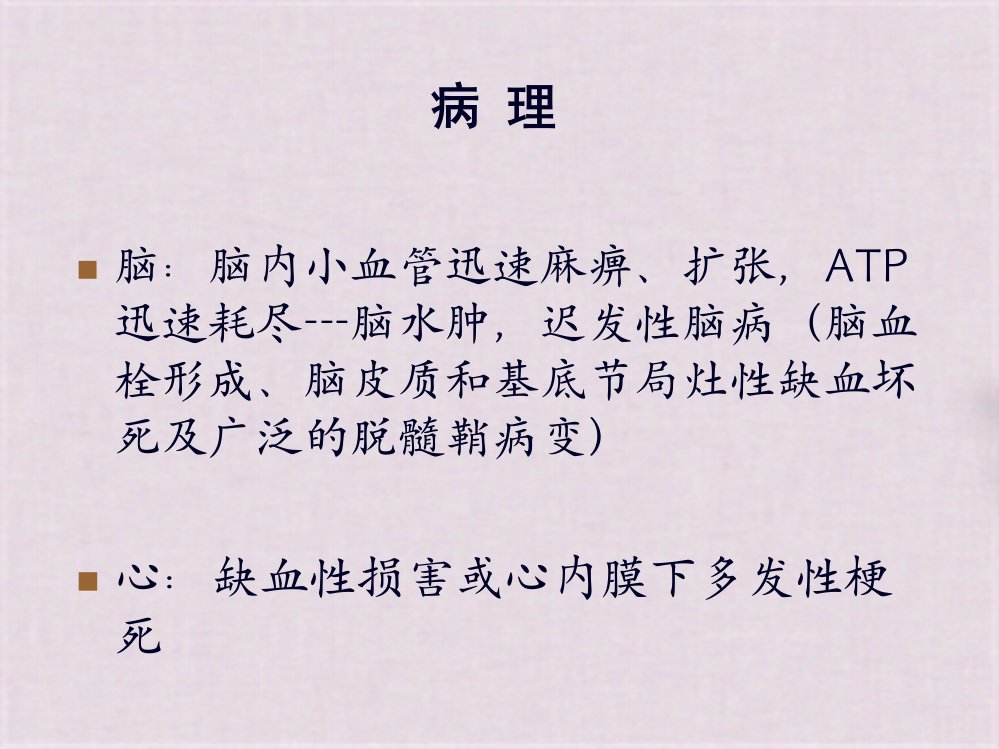 病 理

• 脑：脑内小血管迅速麻痹、扩张，ATP迅速耗尽---脑水肿，迟发性脑病（脑血栓形成、脑皮质和基底节局灶性缺血坏死及广泛的脱髓鞘病变）

• 心：缺血性损害或心内膜下多发性梗死